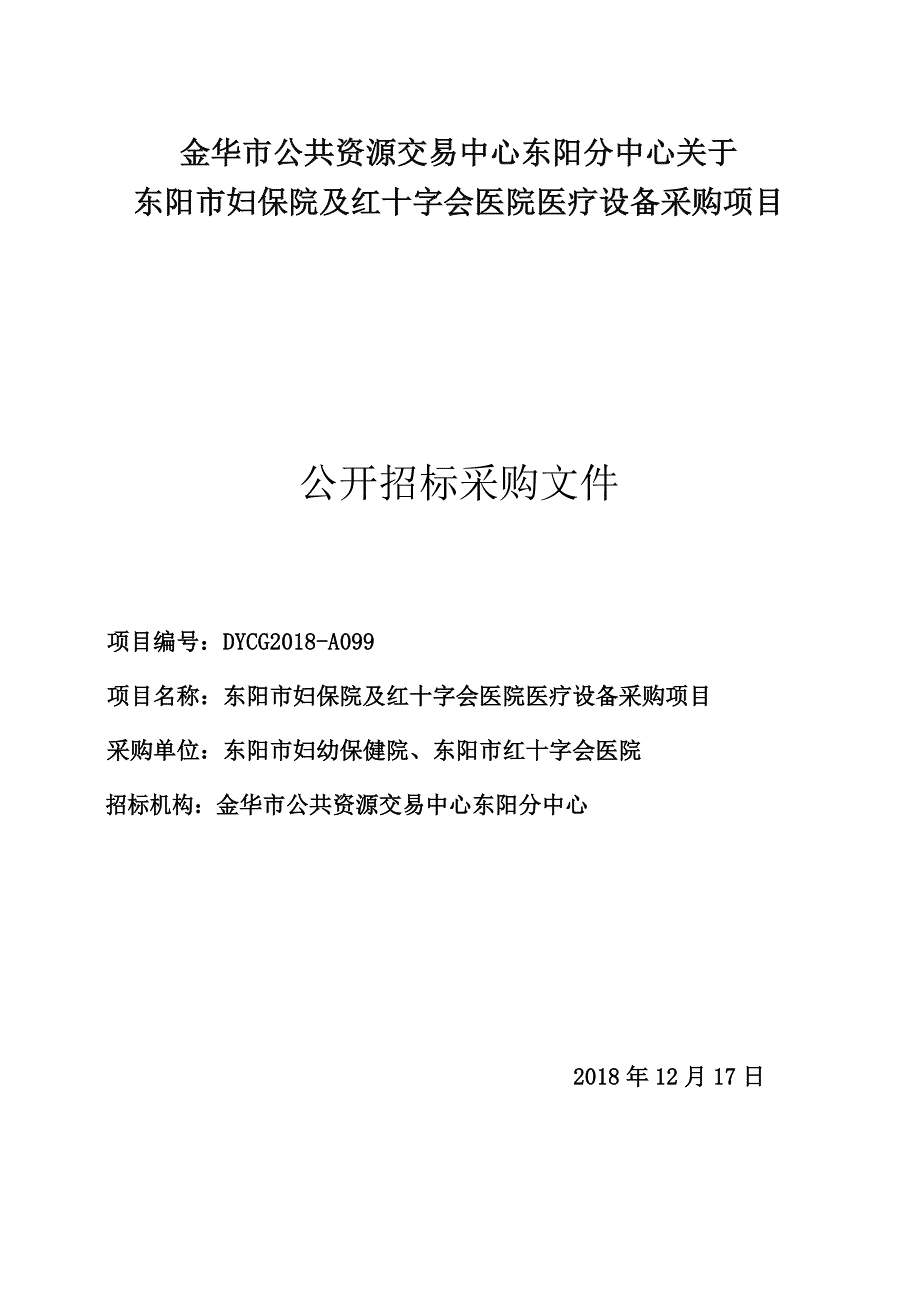 金华市公共资源交易中心东阳分中心关于
东阳市妇保院及红十字会医院医疗设备采购项目

公开招标采购文件

项目编号：DYCG2018-A099

项目名称：东阳市妇保院及红十字会医院医疗设备采购项目

采购单位：东阳市妇幼保健院、东阳市红十字会医院

招标机构：金华市公共资源交易中心东阳分中心

2018 年 12 月 17 日